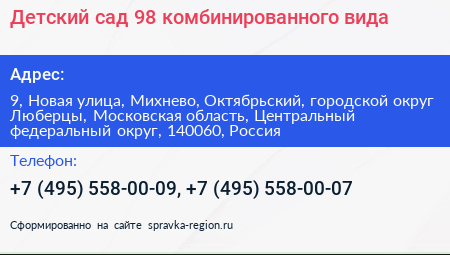 Детский сад 98 комбинированного вида

Адрес:

9, Новая улица, Михнево, Октябрьский, городской округ Люберцы, Московская область, Центральный федеральный округ, 140060, Россия

Телефон:

+7 (495) 558-00-09, +7 (495) 558-00-07

Сформированно на сайте spravka-region.ru